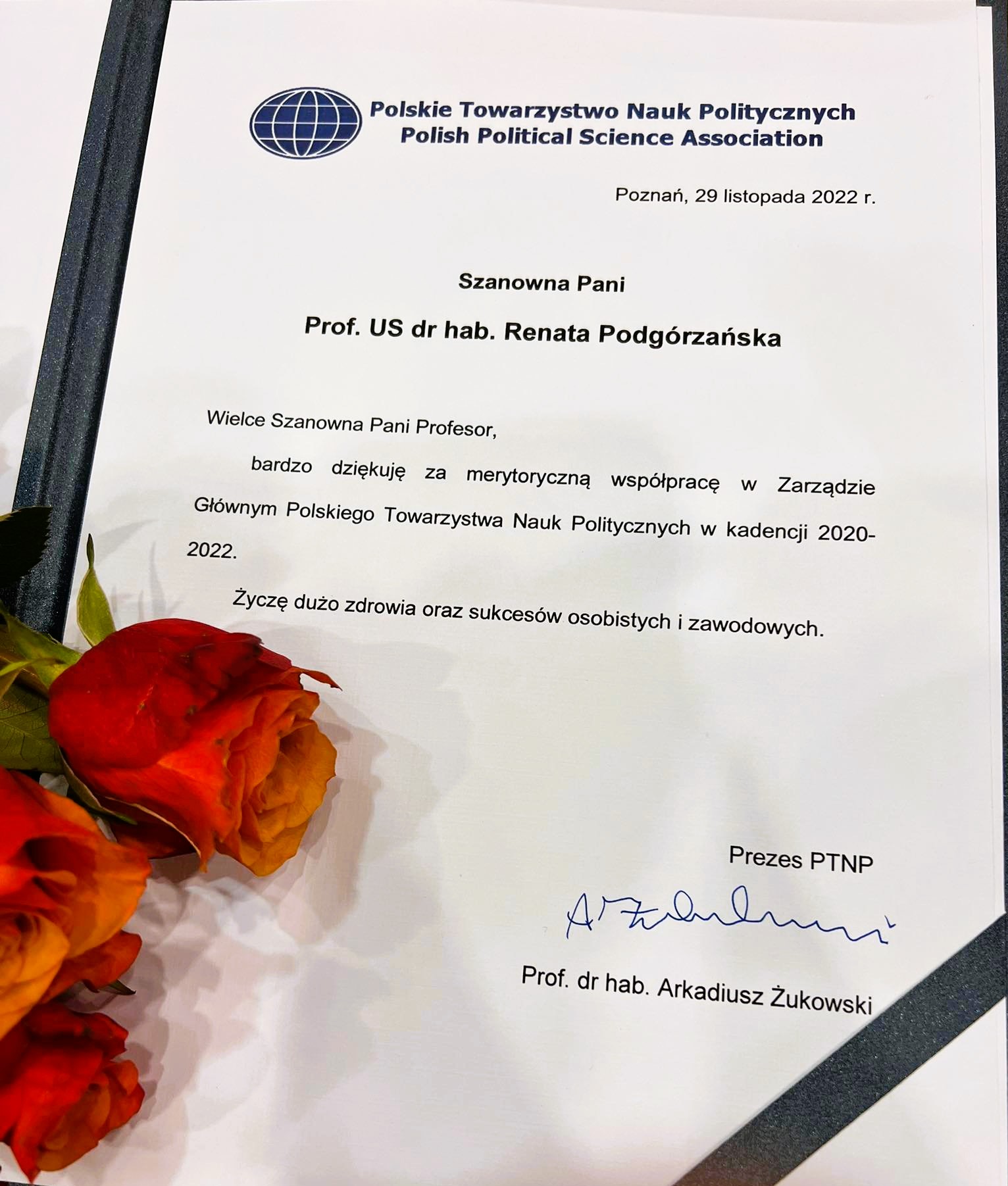 Polskie Towarzystwo Nauk Politycznych
Polish Political Science Association

Poznań, 29 listopada 2022 r.

Szanowna Pani

Prof. US dr hab. Renata Podgórzańska

Wielce Szanowna Pani Profesor,

bardzo dziękuję za merytoryczną współpracę w Zarządzie Głównym Polskiego Towarzystwa Nauk Politycznych w kadencji 2020-2022.

Życzę dużo zdrowia oraz sukcesów osobistych i zawodowych.

Prezes PTNP

A Żukowski

Prof. dr hab. Arkadiusz Żukowski